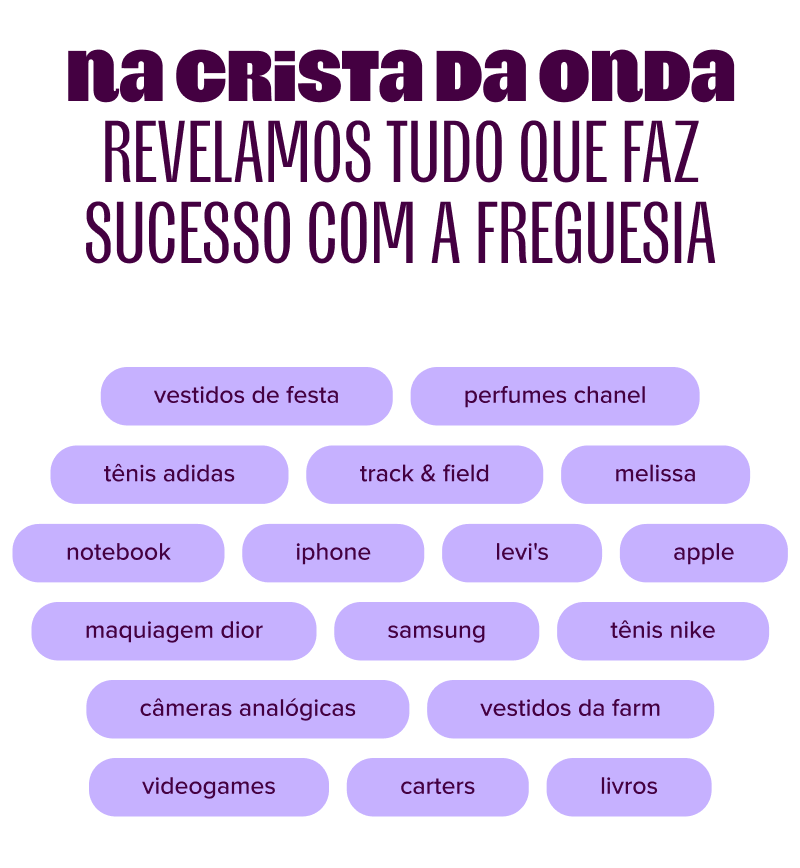 na crista da onda
REVELAMOS TUDO QUE FAZ SUCESSO COM A FREGUESIA

vestidos de festa
perfumes chanel
tênis adidas
track & field
melissa
notebook
iphone
levi's
apple
maquiagem dior
samsung
tênis nike
câmeras analógicas
vestidos da farm
videogames
carters
livros